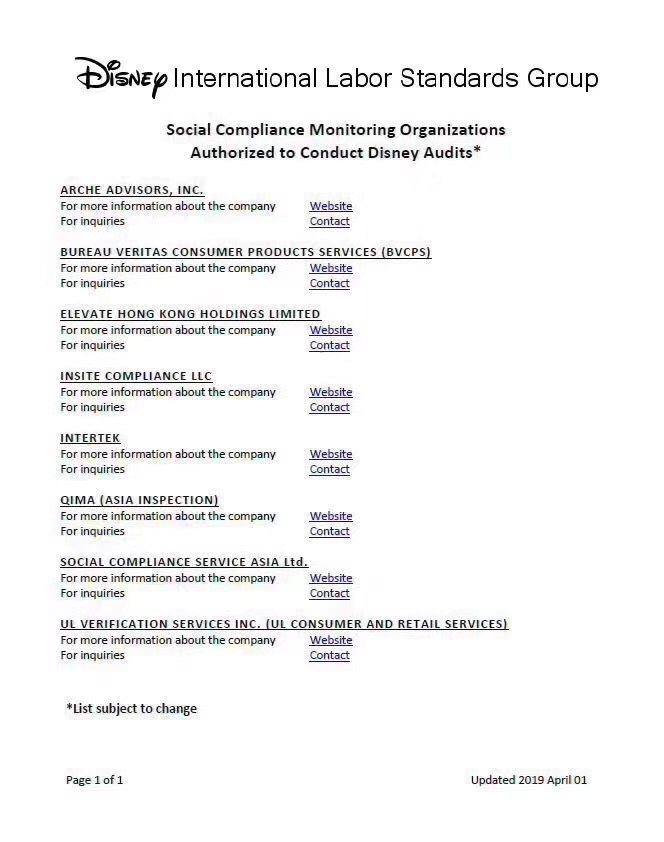 Disney International Labor Standards Group

Social Compliance Monitoring Organizations
Authorized to Conduct Disney Audits*

ARCHE ADVISORS, INC.
For more information about the company Website
For inquiries Contact

BUREAU VERITAS CONSUMER PRODUCTS SERVICES (BVCPS)
For more information about the company Website
For inquiries Contact

ELEVATE HONG KONG HOLDINGS LIMITED
For more information about the company Website
For inquiries Contact

INSITE COMPLIANCE LLC
For more information about the company Website
For inquiries Contact

INTERTEK
For more information about the company Website
For inquiries Contact

QIMA (ASIA INSPECTION)
For more information about the company Website
For inquiries Contact

SOCIAL COMPLIANCE SERVICE ASIA Ltd.
For more information about the company Website
For inquiries Contact

UL VERIFICATION SERVICES INC. (UL CONSUMER AND RETAIL SERVICES)
For more information about the company Website
For inquiries Contact

*List subject to change

Page 1 of 1

Updated 2019 April 01